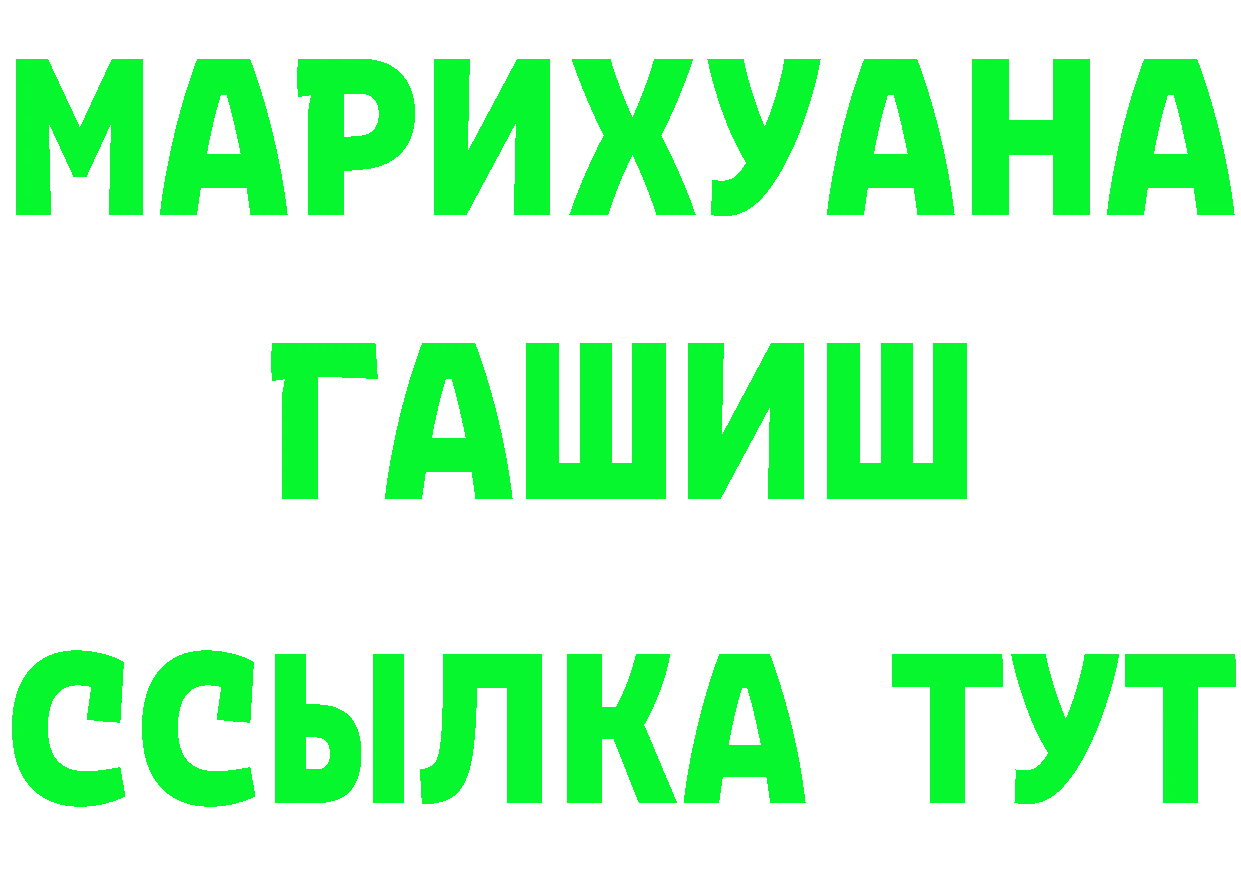 МАРИХУАНА
ГАШИШ
ССЫЛКА ТУТ